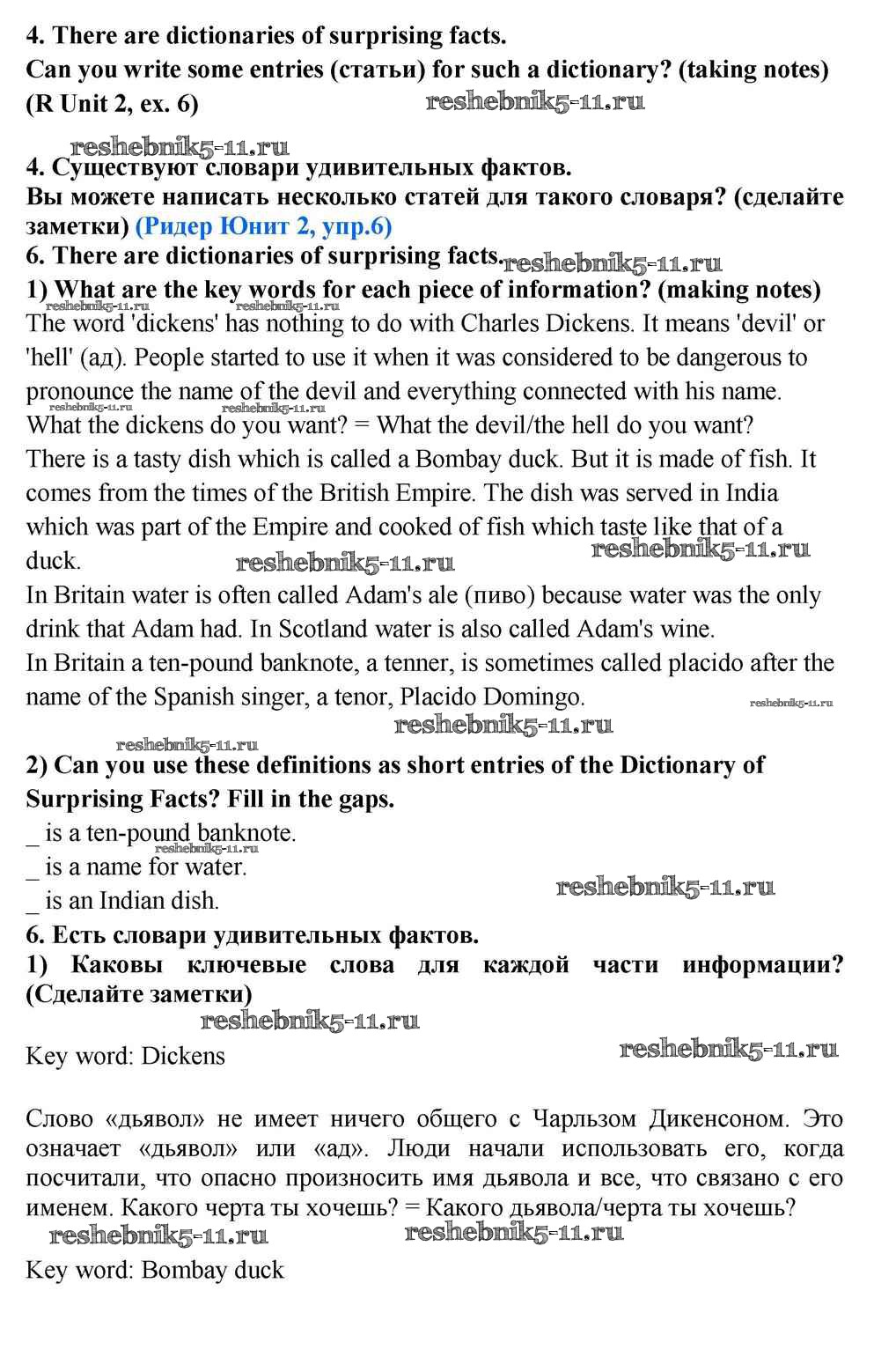 4. There are dictionaries of surprising facts.
Can you write some entries (статьи) for such a dictionary? (taking notes) (R Unit 2, ex. 6)

reshebnik5-11.ru

reshebnik5-11.ru

4. Существуют словари удивительных фактов.
Вы можете написать несколько статей для такого словаря? (сделайте заметки) (Ридер Юнит 2, упр.6)
6. There are dictionaries of surprising facts. reshebnik5-11.ru
1) What are the key words for each piece of information? (making notes)
reshebnik5-11.ru reshebnik5-11.ru
The word 'dickens' has nothing to do with Charles Dickens. It means 'devil' or 'hell' (ад). People started to use it when it was considered to be dangerous to pronounce the name of the devil and everything connected with his name.
reshebnik5-11.ru reshebnik5-11.ru
What the dickens do you want? = What the devil/the hell do you want?
There is a tasty dish which is called a Bombay duck. But it is made of fish. It comes from the times of the British Empire. The dish was served in India which was part of the Empire and cooked of fish which taste like that of a duck. reshebnik5-11.ru reshebnik5-11.ru
In Britain water is often called Adam's ale (пиво) because water was the only drink that Adam had. In Scotland water is also called Adam's wine.
In Britain a ten-pound banknote, a tenner, is sometimes called placido after the name of the Spanish singer, a tenor, Placido Domingo. reshebnik5-11.ru
reshebnik5-11.ru
reshebnik5-11.ru
2) Can you use these definitions as short entries of the Dictionary of Surprising Facts? Fill in the gaps.
_ is a ten-pound banknote.
reshebnik5-11.ru
_ is a name for water.
reshebnik5-11.ru
_ is an Indian dish.
6. Есть словари удивительных фактов.
1) Каковы ключевые слова для каждой части информации? (Сделайте заметки)
reshebnik5-11.ru
Key word: Dickens reshebnik5-11.ru

Слово «дьявол» не имеет ничего общего с Чарльзом Дикенсоном. Это означает «дьявол» или «ад». Люди начали использовать его, когда посчитали, что опасно произносить имя дьявола и все, что связано с его именем. Какого черта ты хочешь? = Какого дьявола/черта ты хочешь?
reshebnik5-11.ru reshebnik5-11.ru
Key word: Bombay duck